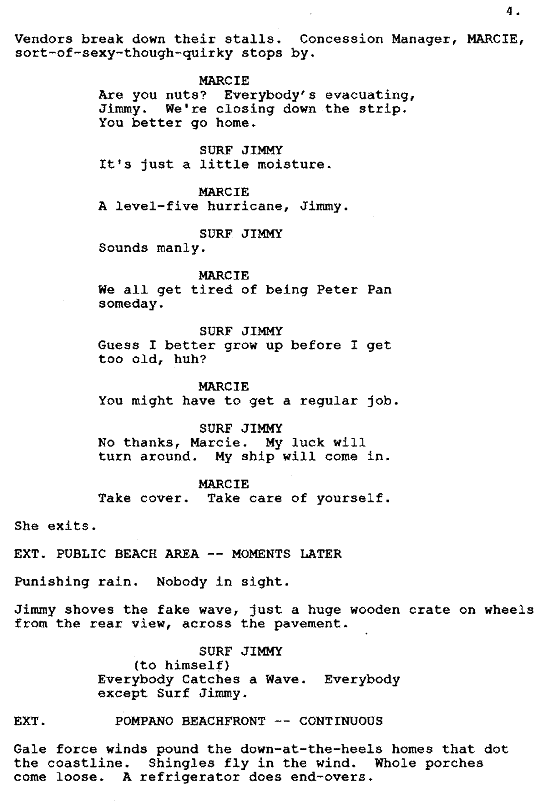 4.

Vendors break down their stalls. Concession Manager, MARCIE, sort-of-sexy-though-quirky stops by.

MARCIE
Are you nuts? Everybody's evacuating, Jimmy. We're closing down the strip. You better go home.

SURF JIMMY
It's just a little moisture.

MARCIE
A level-five hurricane, Jimmy.

SURF JIMMY
Sounds manly.

MARCIE
We all get tired of being Peter Pan someday.

SURF JIMMY
Guess I better grow up before I get too old, huh?

MARCIE
You might have to get a regular job.

SURF JIMMY
No thanks, Marcie. My luck will turn around. My ship will come in.

MARCIE
Take cover. Take care of yourself.

She exits.

EXT. PUBLIC BEACH AREA -- MOMENTS LATER

Punishing rain. Nobody in sight.

Jimmy shoves the fake wave, just a huge wooden crate on wheels from the rear view, across the pavement.

SURF JIMMY
(to himself)
Everybody Catches a Wave. Everybody except Surf Jimmy.

EXT. POMPANO BEACHFRONT -- CONTINUOUS

Gale force winds pound the down-at-the-heels homes that dot the coastline. Shingles fly in the wind. Whole porches come loose. A refrigerator does end-overs.